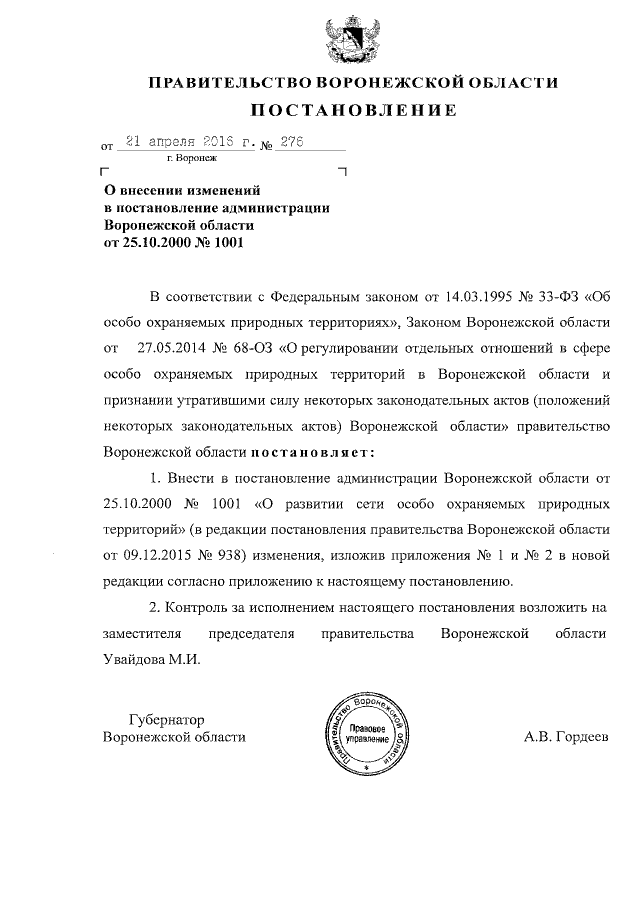 ПРАВИТЕЛЬСТВО ВОРОНЕЖСКОЙ ОБЛАСТИ

ПОСТАНОВЛЕНИЕ

от 21 апреля 2016 г. № 276

г. Воронеж

О внесении изменений в постановление администрации Воронежской области от 25.10.2000 № 1001

В соответствии с Федеральным законом от 14.03.1995 № 33-ФЗ «Об особо охраняемых природных территориях», Законом Воронежской области от 27.05.2014 № 68-ОЗ «О регулировании отдельных отношений в сфере особо охраняемых природных территорий в Воронежской области и признании утратившими силу некоторых законодательных актов (положений некоторых законодательных актов) Воронежской области» правительство Воронежской области постановляет:

1. Внести в постановление администрации Воронежской области от 25.10.2000 № 1001 «О развитии сети особо охраняемых природных территорий» (в редакции постановления правительства Воронежской области от 09.12.2015 № 938) изменения, изложив приложения № 1 и № 2 в новой редакции согласно приложению к настоящему постановлению.

2. Контроль за исполнением настоящего постановления возложить на заместителя председателя правительства Воронежской области Увайдова М.И.

Губернатор
Воронежской области

Правительство Воронежской области
Правовое управление

А.В. Гордеев